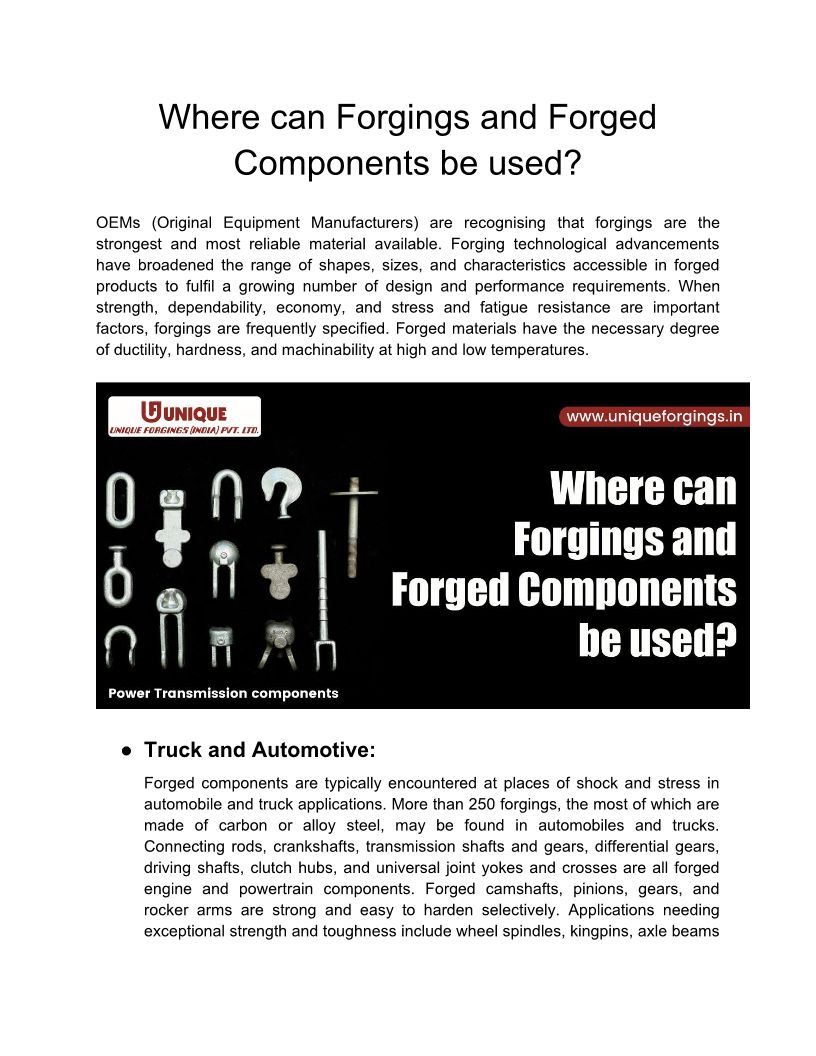 Where can Forgings and Forged Components be used?

OEMs (Original Equipment Manufacturers) are recognising that forgings are the strongest and most reliable material available. Forging technological advancements have broadened the range of shapes, sizes, and characteristics accessible in forged products to fulfil a growing number of design and performance requirements. When strength, dependability, economy, and stress and fatigue resistance are important factors, forgings are frequently specified. Forged materials have the necessary degree of ductility, hardness, and machinability at high and low temperatures.

UNIQUE
UNIQUE FORGINGS (INDIA) PVT. LTD.

www.uniqueforgings.in

Where can Forgings and Forged Components be used?

Power Transmission components

● Truck and Automotive:

Forged components are typically encountered at places of shock and stress in automobile and truck applications. More than 250 forgings, the most of which are made of carbon or alloy steel, may be found in automobiles and trucks. Connecting rods, crankshafts, transmission shafts and gears, differential gears, driving shafts, clutch hubs, and universal joint yokes and crosses are all forged engine and powertrain components. Forged camshafts, pinions, gears, and rocker arms are strong and easy to harden selectively. Applications needing exceptional strength and toughness include wheel spindles, kingpins, axle beams